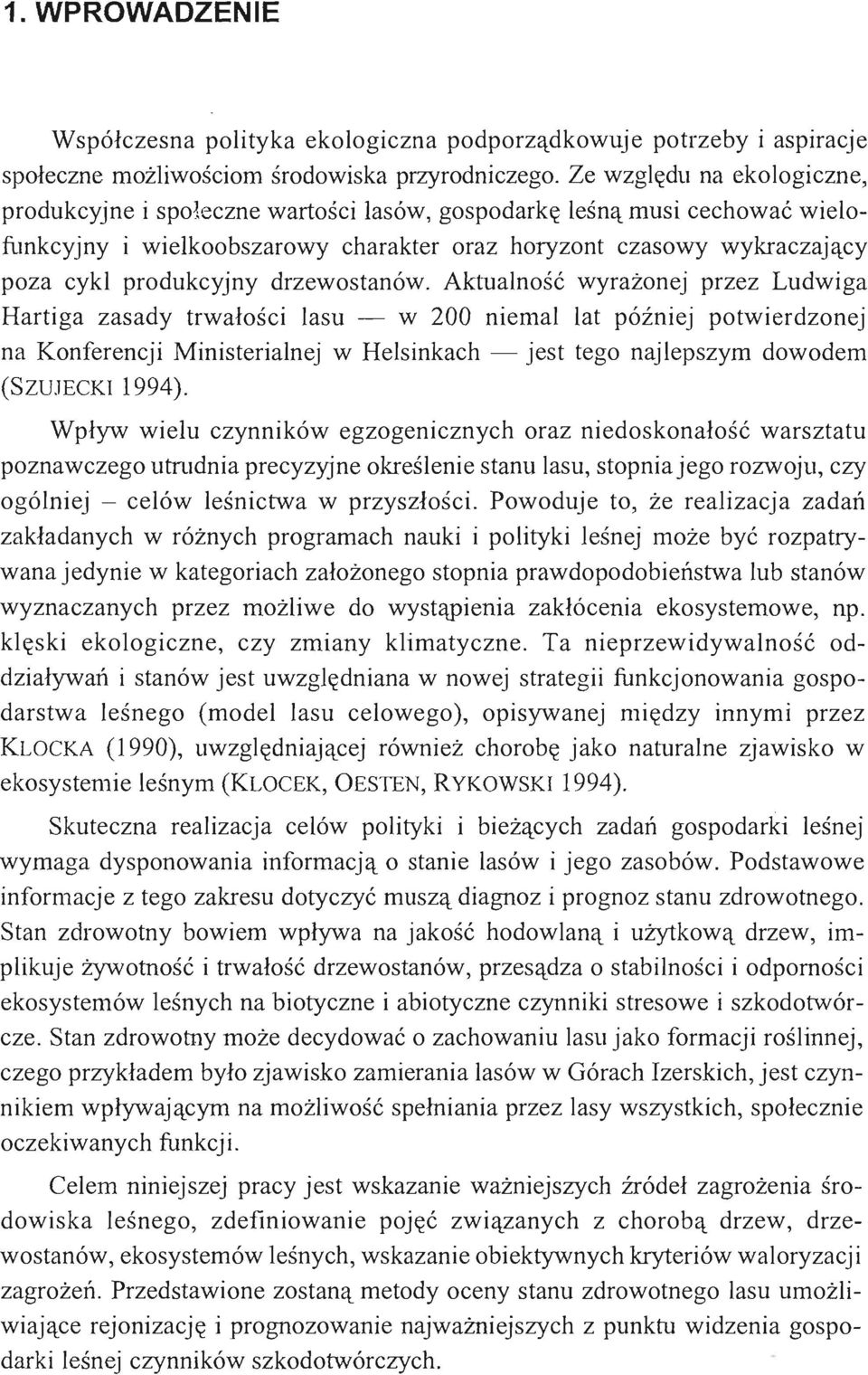 1. WPROWADZENIE

Współczesna polityka ekologiczna podporządkowuje potrzeby i aspiracje społeczne możliwościom środowiska przyrodniczego. Ze względu na ekologiczne, produkcyjne i społeczne wartości lasów, gospodarkę leśną musi cechować wielofunkcyjny i wielkoobszarowy charakter oraz horyzont czasowy wykraczający poza cykl produkcyjny drzewostanów. Aktualność wyrażonej przez Ludwiga Hartiga zasady trwałości lasu — w 200 niemal lat później potwierdzonej na Konferencji Ministerialnej w Helsinkach — jest tego najlepszym dowodem (SZUJECKI 1994).

Wpływ wielu czynników egzogenicznych oraz niedoskonałość warsztatu poznawczego utrudnia precyzyjne określenie stanu lasu, stopnia jego rozwoju, czy ogólniej – celów leśnictwa w przyszłości. Powoduje to, że realizacja zadań zakładanych w różnych programach nauki i polityki leśnej może być rozpatrywana jedynie w kategoriach założonego stopnia prawdopodobieństwa lub stanów wyznaczanych przez możliwe do wystąpienia zakłócenia ekosystemowe, np. klęski ekologiczne, czy zmiany klimatyczne. Ta nieprzewidywalność oddziaływań i stanów jest uwzględniana w nowej strategii funkcjonowania gospodarstwa leśnego (model lasu celowego), opisywanej między innymi przez KLOCKA (1990), uwzględniającej również chorobę jako naturalne zjawisko w ekosystemie leśnym (KLOCEK, OESTEN, RYKOWSKI 1994).

Skuteczna realizacja celów polityki i bieżących zadań gospodarki leśnej wymaga dysponowania informacją o stanie lasów i jego zasobów. Podstawowe informacje z tego zakresu dotyczyć muszą diagnoz i prognoz stanu zdrowotnego. Stan zdrowotny bowiem wpływa na jakość hodowlaną i użytkową drzew, implikuje żywotność i trwałość drzewostanów, przesądza o stabilności i odporności ekosystemów leśnych na biotyczne i abiotyczne czynniki stresowe i szkodotwórcze. Stan zdrowotny może decydować o zachowaniu lasu jako formacji roślinnej, czego przykładem było zjawisko zamierania lasów w Górach Izerskich, jest czynnikiem wpływającym na możliwość spełniania przez lasy wszystkich, społecznie oczekiwanych funkcji.

Celem niniejszej pracy jest wskazanie ważniejszych źródeł zagrożenia środowiska leśnego, zdefiniowanie pojęć związanych z chorobą drzew, drzewostanów, ekosystemów leśnych, wskazanie obiektywnych kryteriów waloryzacji zagrożeń. Przedstawione zostaną metody oceny stanu zdrowotnego lasu umożliwiające rejonizację i prognozowanie najważniejszych z punktu widzenia gospodarki leśnej czynników szkodotwórczych.